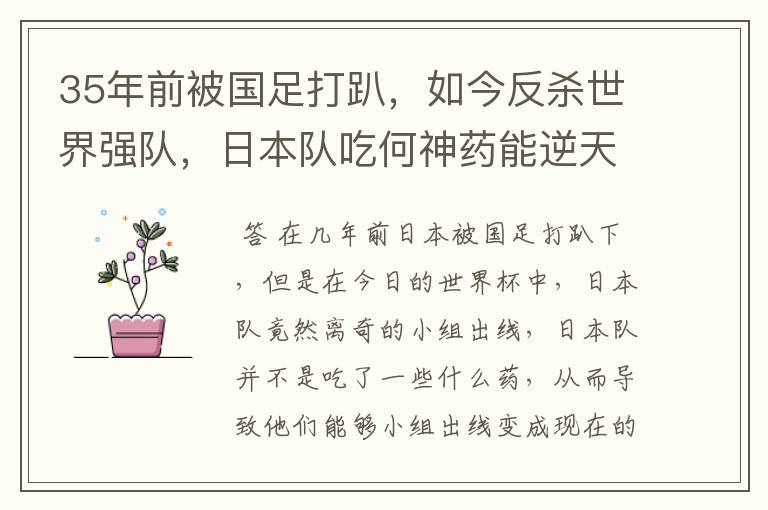 35年前被国足打趴，如今反杀世界强队，日本队吃何神药能逆天

答 在几年前日本被国足打趴下，但是在今日的世界杯中，日本队竟然离奇的小组出线，日本队并不是吃了一些什么药，从而导致他们能够小组出线变成现在的